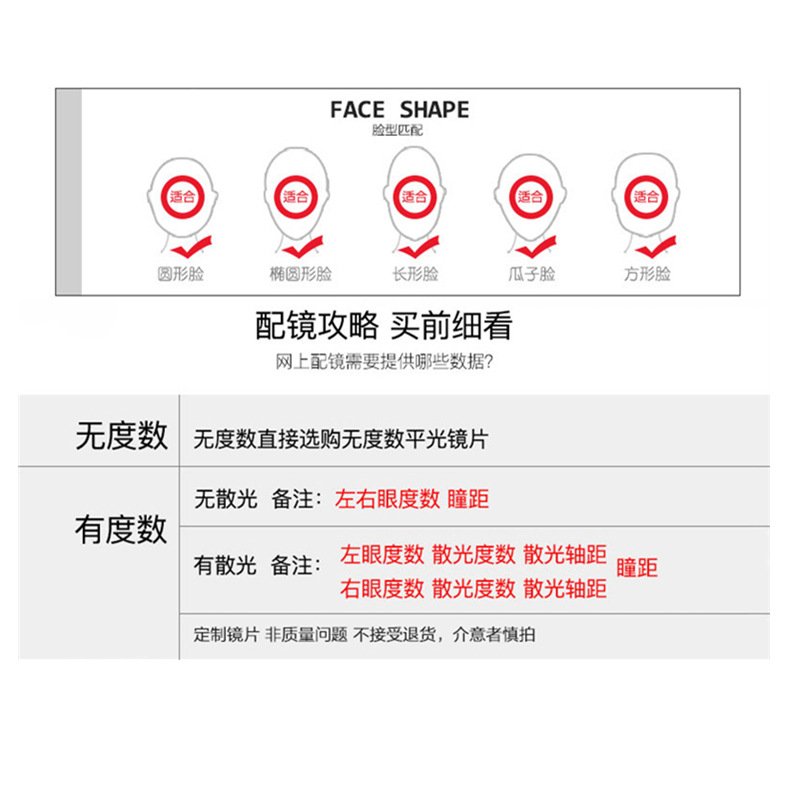 FACE SHAPE
脸型匹配

适合
圆形脸

适合
椭圆形脸

适合
长形脸

适合
瓜子脸

适合
方形脸

配镜攻略 买前细看
网上配镜需要提供哪些数据?

无度数
无度数直接选购无度数平光镜片

有度数
无散光 备注:左右眼度数 瞳距

有散光 备注:左眼度数 散光度数 散光轴距
右眼度数 散光度数 散光轴距
瞳距

定制镜片 非质量问题 不接受退货，介意者慎拍